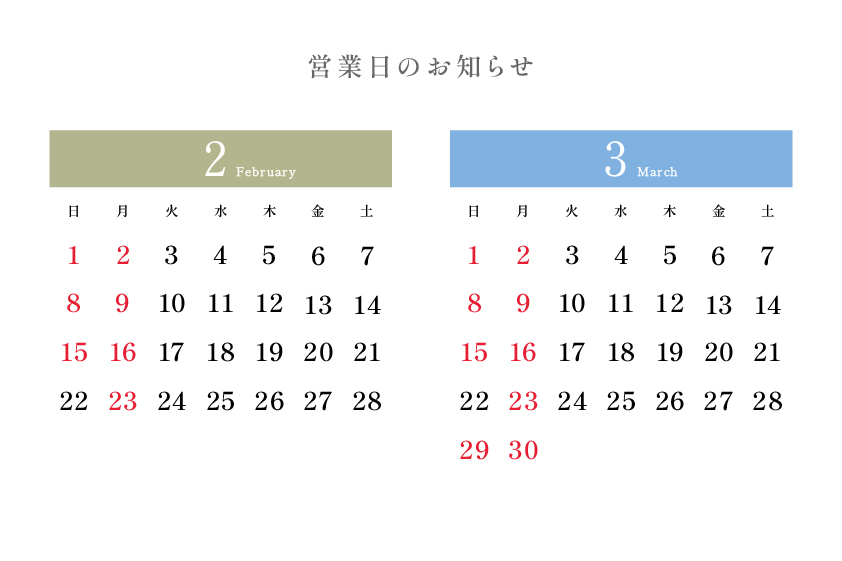 営業日のお知らせ

2 February

| 日 | 月 | 火 | 水 | 木 | 金 | 土 |
|---|---|---|---|---|---|---|
| 1 | 2 | 3 | 4 | 5 | 6 | 7 |
| 8 | 9 | 10 | 11 | 12 | 13 | 14 |
| 15 | 16 | 17 | 18 | 19 | 20 | 21 |
| 22 | 23 | 24 | 25 | 26 | 27 | 28 |

3 March

| 日 | 月 | 火 | 水 | 木 | 金 | 土 |
|---|---|---|---|---|---|---|
| 1 | 2 | 3 | 4 | 5 | 6 | 7 |
| 8 | 9 | 10 | 11 | 12 | 13 | 14 |
| 15 | 16 | 17 | 18 | 19 | 20 | 21 |
| 22 | 23 | 24 | 25 | 26 | 27 | 28 |
| 29 | 30 | | | | | |